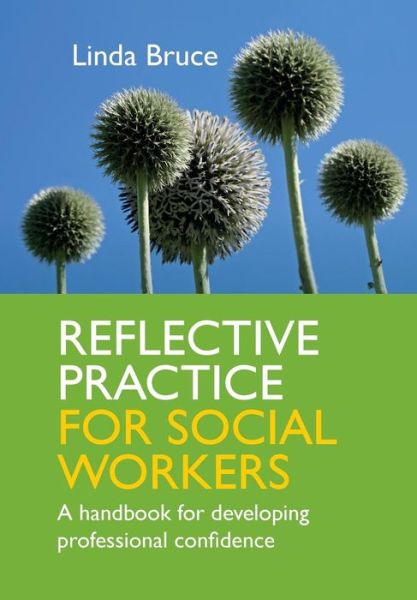 Linda Bruce

REFLECTIVE PRACTICE FOR SOCIAL WORKERS

A handbook for developing professional confidence